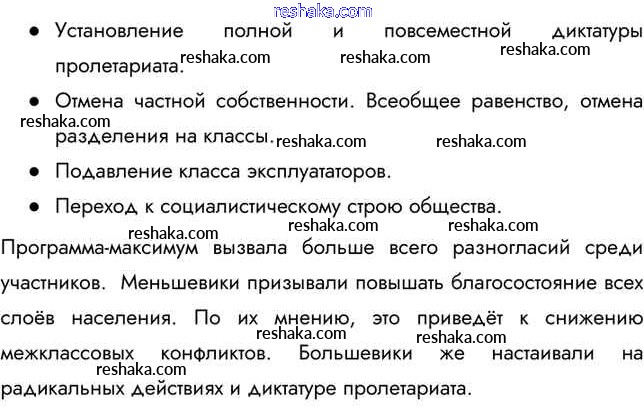 • Установление полной и повсеместной диктатуры пролетариата.

• Отмена частной собственности. Всеобщее равенство, отмена разделения на классы.

• Подавление класса эксплуататоров.

• Переход к социалистическому строю общества.

Программа-максимум вызвала больше всего разногласий среди участников. Меньшевики призывали повышать благосостояние всех слоёв населения. По их мнению, это приведёт к снижению межклассовых конфликтов. Большевики же настаивали на радикальных действиях и диктатуре пролетариата.

reshaka.com